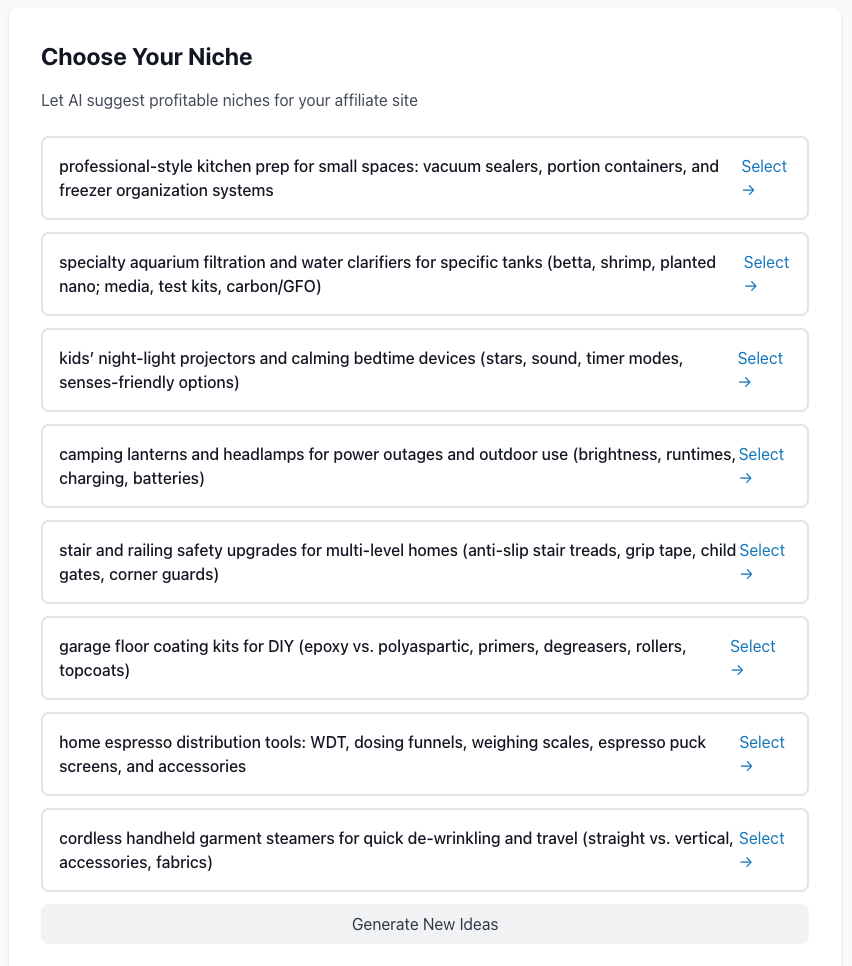 Choose Your Niche

Let AI suggest profitable niches for your affiliate site

professional-style kitchen prep for small spaces: vacuum sealers, portion containers, and freezer organization systems

Select →

specialty aquarium filtration and water clarifiers for specific tanks (betta, shrimp, planted nano; media, test kits, carbon/GFO)

Select →

kids' night-light projectors and calming bedtime devices (stars, sound, timer modes, senses-friendly options)

Select →

camping lanterns and headlamps for power outages and outdoor use (brightness, runtimes, charging, batteries)

Select →

stair and railing safety upgrades for multi-level homes (anti-slip stair treads, grip tape, child gates, corner guards)

Select →

garage floor coating kits for DIY (epoxy vs. polyaspartic, primers, degreasers, rollers, topcoats)

Select →

home espresso distribution tools: WDT, dosing funnels, weighing scales, espresso puck screens, and accessories

Select →

cordless handheld garment steamers for quick de-wrinkling and travel (straight vs. vertical, accessories, fabrics)

Select →

Generate New Ideas